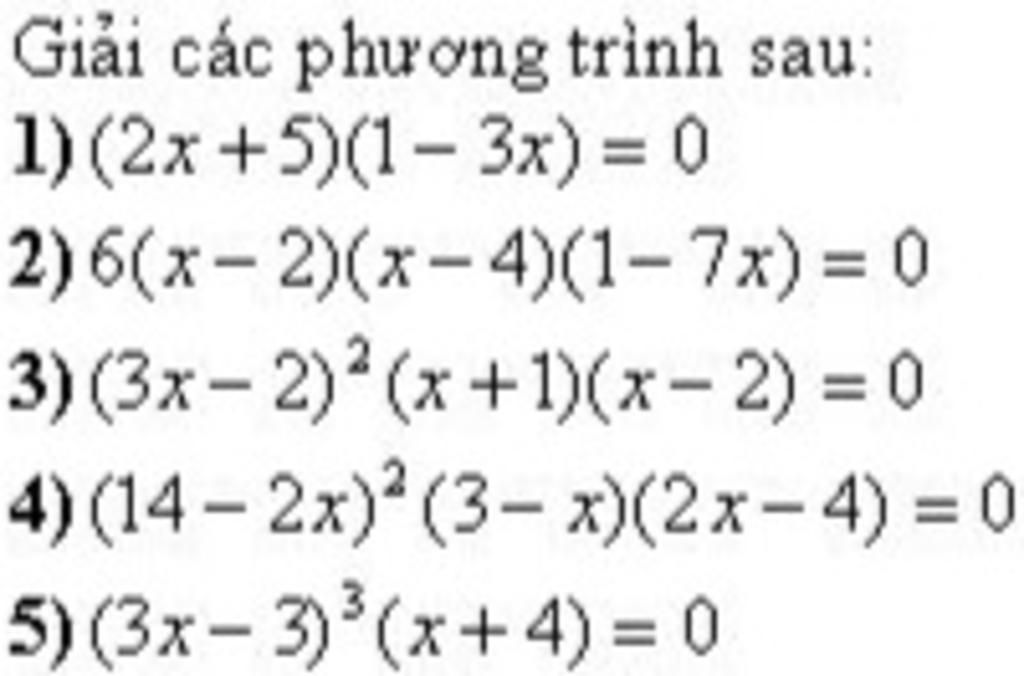 Giải các phương trình sau:

1) $(2x+5)(1-3x)=0$

2) $6(x-2)(x-4)(1-7x)=0$

3) $(3x-2)^2(x+1)(x-2)=0$

4) $(14-2x)^2(3-x)(2x-4)=0$

5) $(3x-3)^3(x+4)=0$